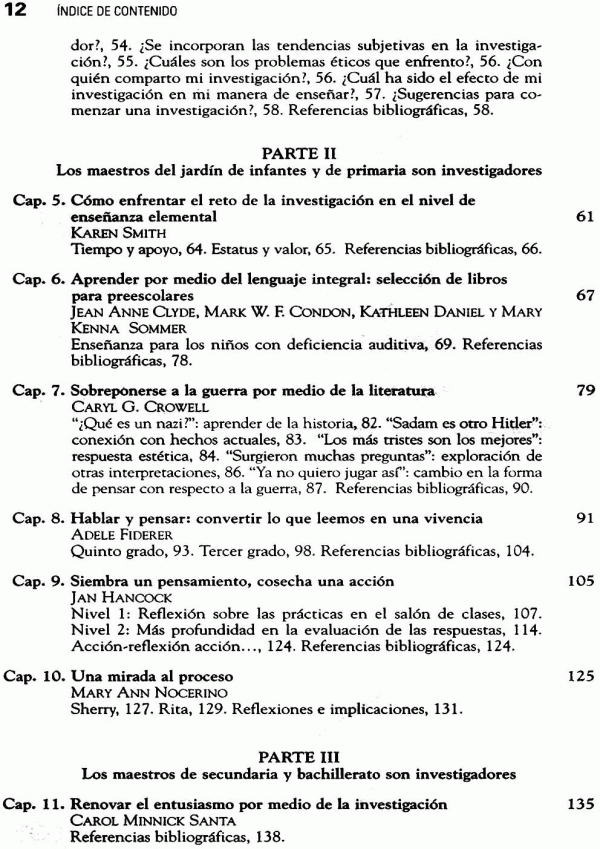 12 ÍNDICE DE CONTENIDO

dor?, 54. ¿Se incorporan las tendencias subjetivas en la investigación?, 55. ¿Cuáles son los problemas éticos que enfrento?, 56. ¿Con quién comparto mi investigación?, 56. ¿Cuál ha sido el efecto de mi investigación en mi manera de enseñar?, 57. ¿Sugerencias para comenzar una investigación?, 58. Referencias bibliográficas, 58.

PARTE II
Los maestros del jardín de infantes y de primaria son investigadores

Cap. 5. Cómo enfrentar el reto de la investigación en el nivel de enseñanza elemental 61
KAREN SMITH
Tiempo y apoyo, 64. Estatus y valor, 65. Referencias bibliográficas, 66.

Cap. 6. Aprender por medio del lenguaje integral: selección de libros para preescolares 67
JEAN ANNE CLYDE, MARK W. F. CONDON, KATHLEEN DANIEL Y MARY KENNA SOMMER
Enseñanza para los niños con deficiencia auditiva, 69. Referencias bibliográficas, 78.

Cap. 7. Sobreponerse a la guerra por medio de la literatura 79
CARYL G. CROWELL
"¿Qué es un nazi?": aprender de la historia, 82. "Sadam es otro Hitler": conexión con hechos actuales, 83. "Los más tristes son los mejores": respuesta estética, 84. "Surgieron muchas preguntas": exploración de otras interpretaciones, 86. "Ya no quiero jugar así": cambio en la forma de pensar con respecto a la guerra, 87. Referencias bibliográficas, 90.

Cap. 8. Hablar y pensar: convertir lo que leemos en una vivencia 91
ADELE FIDERER
Quinto grado, 93. Tercer grado, 98. Referencias bibliográficas, 104.

Cap. 9. Siembra un pensamiento, cosecha una acción 105
JAN HANCOCK
Nivel 1: Reflexión sobre las prácticas en el salón de clases, 107. Nivel 2: Más profundidad en la evaluación de las respuestas, 114. Acción-reflexión acción..., 124. Referencias bibliográficas, 124.

Cap. 10. Una mirada al proceso 125
MARY ANN NOCERINO
Sherry, 127. Rita, 129. Reflexiones e implicaciones, 131.

PARTE III
Los maestros de secundaria y bachillerato son investigadores

Cap. 11. Renovar el entusiasmo por medio de la investigación 135
CAROL MINNICK SANTA
Referencias bibliográficas, 138.